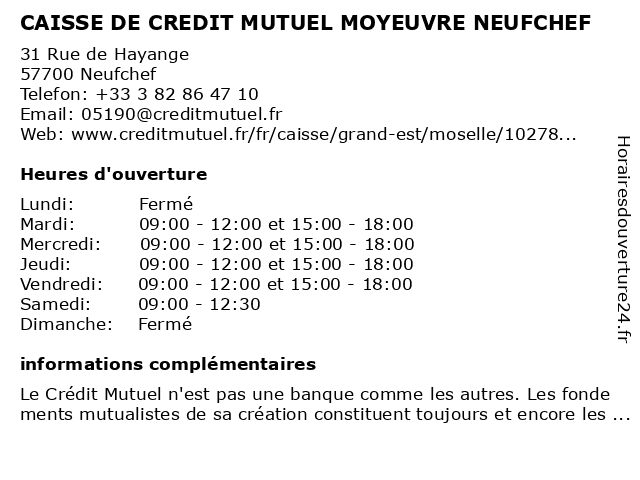 CAISSE DE CREDIT MUTUEL MOYEUVRE NEUFCHEF

31 Rue de Hayange
57700 Neufchef
Telefon: +33 3 82 86 47 10
Email: 05190@creditmutuel.fr
Web: www.creditmutuel.fr/fr/caisse/grand-est/moselle/10278...

Heures d'ouverture

| | |
|---|---|
| Lundi: | Fermé |
| Mardi: | 09:00 - 12:00 et 15:00 - 18:00 |
| Mercredi: | 09:00 - 12:00 et 15:00 - 18:00 |
| Jeudi: | 09:00 - 12:00 et 15:00 - 18:00 |
| Vendredi: | 09:00 - 12:00 et 15:00 - 18:00 |
| Samedi: | 09:00 - 12:30 |
| Dimanche: | Fermé |

informations complémentaires

Le Crédit Mutuel n'est pas une banque comme les autres. Les fonde ments mutualistes de sa création constituent toujours et encore les ...

Horairesdouverture24.fr